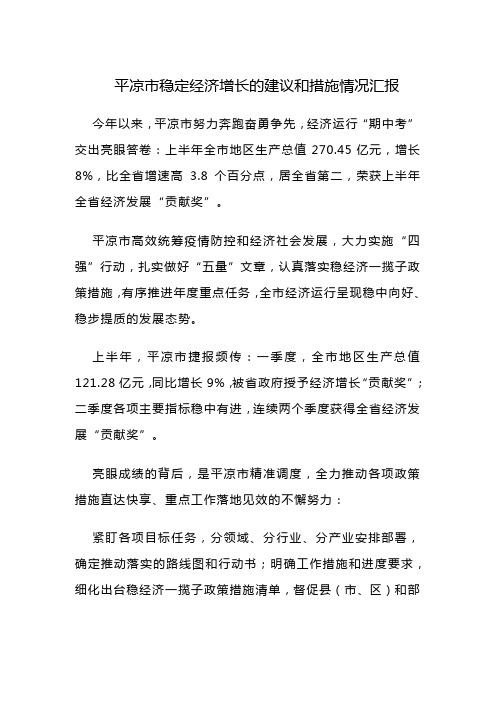 平凉市稳定经济增长的建议和措施情况汇报

今年以来，平凉市努力奔跑奋勇争先，经济运行“期中考”交出亮眼答卷：上半年全市地区生产总值 270.45 亿元，增长 8%，比全省增速高 3.8 个百分点，居全省第二，荣获上半年全省经济发展“贡献奖”。

平凉市高效统筹疫情防控和经济社会发展，大力实施“四强”行动，扎实做好“五量”文章，认真落实稳经济一揽子政策措施，有序推进年度重点任务，全市经济运行呈现稳中向好、稳步提质的发展态势。

上半年，平凉市捷报频传：一季度，全市地区生产总值 121.28 亿元，同比增长 9%，被省政府授予经济增长“贡献奖”；二季度各项主要指标稳中有进，连续两个季度获得全省经济发展“贡献奖”。

亮眼成绩的背后，是平凉市精准调度，全力推动各项政策措施直达快享、重点工作落地见效的不懈努力：

紧盯各项目标任务，分领域、分行业、分产业安排部署，确定推动落实的路线图和行动书；明确工作措施和进度要求，细化出台稳经济一揽子政策措施清单，督促县（市、区）和部